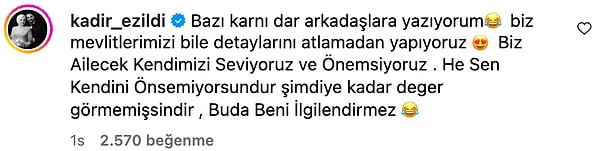 kadir_ezildi Bazı karnı dar arkadaşlara yazıyorum😂 biz mevlitlerimizi bile detaylarını atlamadan yapıyoruz 😍 Biz Ailecek Kendimizi Seviyoruz ve Önemsiyoruz . He Sen Kendini Önsemiyorsundur şimdiye kadar deger görmemişsindir , Buda Beni İlgilendirmez 😂

1s 2.570 beğenme